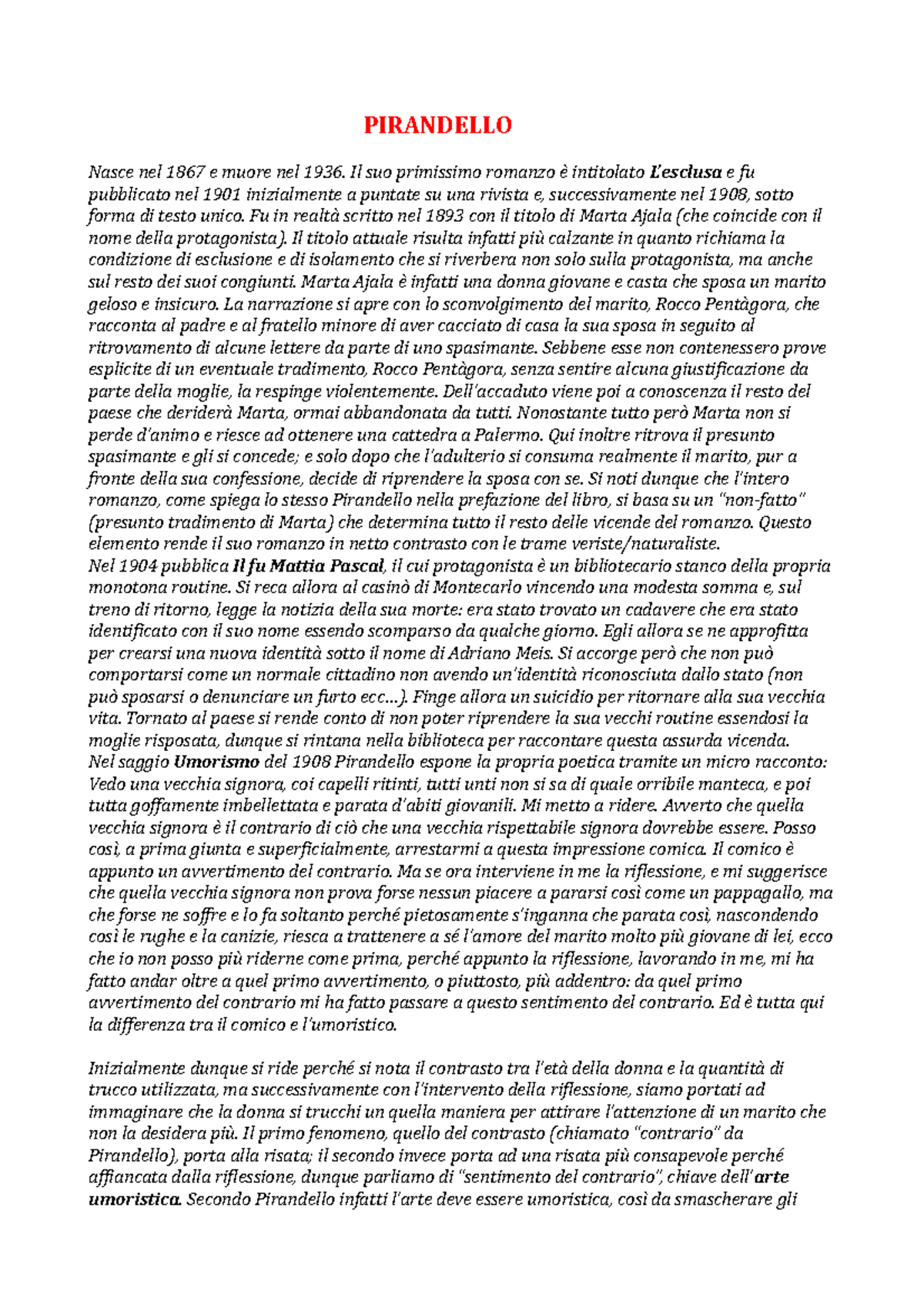 PIRANDELLO

Nasce nel 1867 e muore nel 1936. Il suo primissimo romanzo è intitolato L'esclusa e fu pubblicato nel 1901 inizialmente a puntate su una rivista e, successivamente nel 1908, sotto forma di testo unico. Fu in realtà scritto nel 1893 con il titolo di Marta Ajala (che coincide con il nome della protagonista). Il titolo attuale risulta infatti più calzante in quanto richiama la condizione di esclusione e di isolamento che si riverbera non solo sulla protagonista, ma anche sul resto dei suoi congiunti. Marta Ajala è infatti una donna giovane e casta che sposa un marito geloso e insicuro. La narrazione si apre con lo sconvolgimento del marito, Rocco Pentàgora, che racconta al padre e al fratello minore di aver cacciato di casa la sua sposa in seguito al ritrovamento di alcune lettere da parte di uno spasimante. Sebbene esse non contenessero prove esplicite di un eventuale tradimento, Rocco Pentàgora, senza sentire alcuna giustificazione da parte della moglie, la respinge violentemente. Dell'accaduto viene poi a conoscenza il resto del paese che deriderà Marta, ormai abbandonata da tutti. Nonostante tutto però Marta non si perde d'animo e riesce ad ottenere una cattedra a Palermo. Qui inoltre ritrova il presunto spasimante e gli si concede; e solo dopo che l'adulterio si consuma realmente il marito, pur a fronte della sua confessione, decide di riprendere la sposa con se. Si noti dunque che l'intero romanzo, come spiega lo stesso Pirandello nella prefazione del libro, si basa su un "non-fatto" (presunto tradimento di Marta) che determina tutto il resto delle vicende del romanzo. Questo elemento rende il suo romanzo in netto contrasto con le trame veriste/naturaliste.
Nel 1904 pubblica Il fu Mattia Pascal, il cui protagonista è un bibliotecario stanco della propria monotona routine. Si reca allora al casinò di Montecarlo vincendo una modesta somma e, sul treno di ritorno, legge la notizia della sua morte: era stato trovato un cadavere che era stato identificato con il suo nome essendo scomparso da qualche giorno. Egli allora se ne approfitta per crearsi una nuova identità sotto il nome di Adriano Meis. Si accorge però che non può comportarsi come un normale cittadino non avendo un'identità riconosciuta dallo stato (non può sposarsi o denunciare un furto ecc…). Finge allora un suicidio per ritornare alla sua vecchia vita. Tornato al paese si rende conto di non poter riprendere la sua vecchi routine essendosi la moglie risposata, dunque si rintana nella biblioteca per raccontare questa assurda vicenda.
Nel saggio Umorismo del 1908 Pirandello espone la propria poetica tramite un micro racconto: Vedo una vecchia signora, coi capelli ritinti, tutti unti non si sa di quale orribile manteca, e poi tutta goffamente imbellettata e parata d'abiti giovanili. Mi metto a ridere. Avverto che quella vecchia signora è il contrario di ciò che una vecchia rispettabile signora dovrebbe essere. Posso così, a prima giunta e superficialmente, arrestarmi a questa impressione comica. Il comico è appunto un avvertimento del contrario. Ma se ora interviene in me la riflessione, e mi suggerisce che quella vecchia signora non prova forse nessun piacere a pararsi così come un pappagallo, ma che forse ne soffre e lo fa soltanto perché pietosamente s'inganna che parata così, nascondendo così le rughe e la canizie, riesca a trattenere a sé l'amore del marito molto più giovane di lei, ecco che io non posso più riderne come prima, perché appunto la riflessione, lavorando in me, mi ha fatto andar oltre a quel primo avvertimento, o piuttosto, più addentro: da quel primo avvertimento del contrario mi ha fatto passare a questo sentimento del contrario. Ed è tutta qui la differenza tra il comico e l'umoristico.

Inizialmente dunque si ride perché si nota il contrasto tra l'età della donna e la quantità di trucco utilizzata, ma successivamente con l'intervento della riflessione, siamo portati ad immaginare che la donna si trucchi un quella maniera per attirare l'attenzione di un marito che non la desidera più. Il primo fenomeno, quello del contrasto (chiamato "contrario" da Pirandello), porta alla risata; il secondo invece porta ad una risata più consapevole perché affiancata dalla riflessione, dunque parliamo di "sentimento del contrario", chiave dell'arte umoristica. Secondo Pirandello infatti l'arte deve essere umoristica, così da smascherare gli